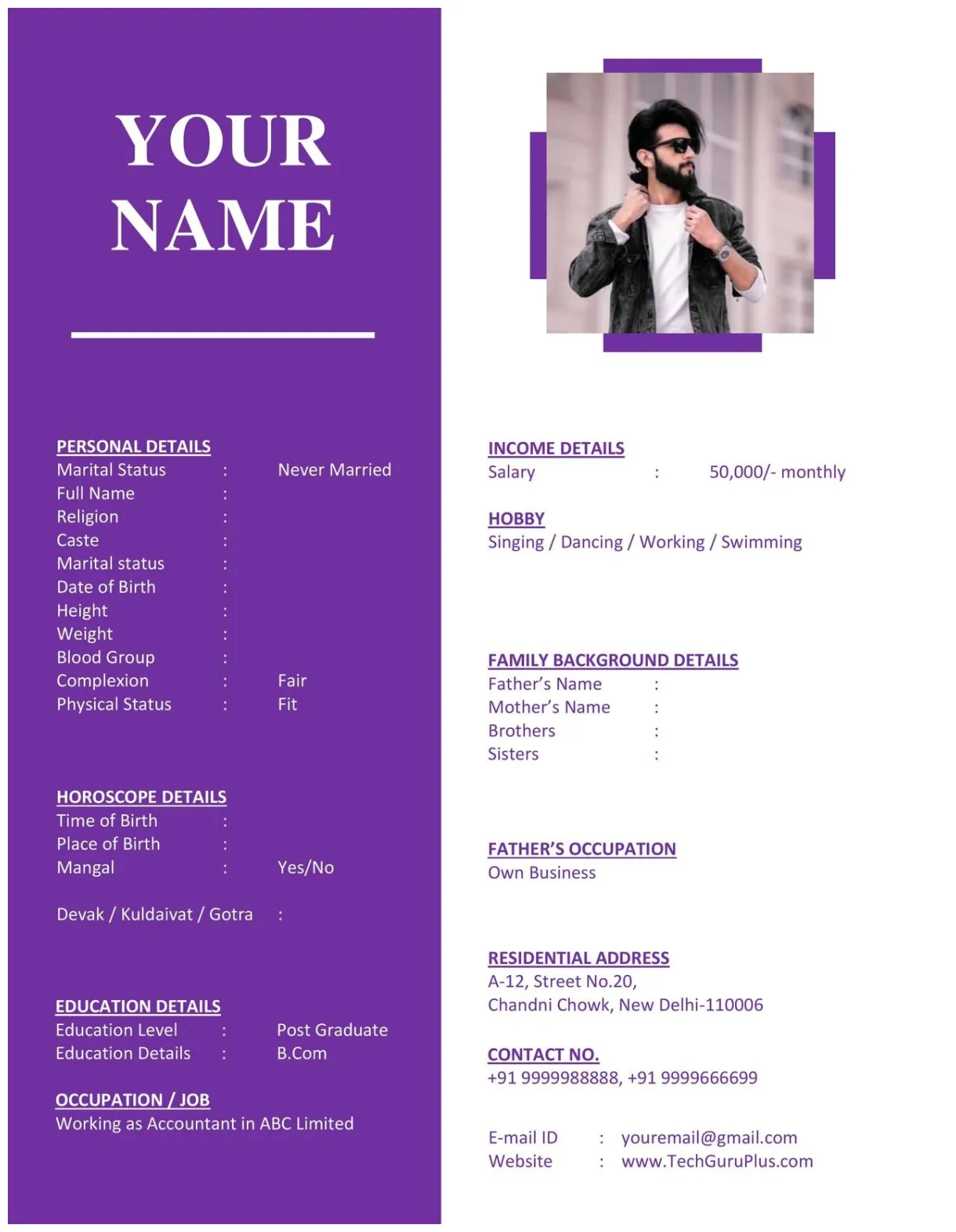 YOUR NAME

PERSONAL DETAILS
Marital Status : Never Married
Full Name :
Religion :
Caste :
Marital status :
Date of Birth :
Height :
Weight :
Blood Group :
Complexion : Fair
Physical Status : Fit

HOROSCOPE DETAILS
Time of Birth :
Place of Birth :
Mangal : Yes/No

Devak / Kuldaivat / Gotra :

EDUCATION DETAILS
Education Level : Post Graduate
Education Details : B.Com

OCCUPATION / JOB
Working as Accountant in ABC Limited

INCOME DETAILS
Salary : 50,000/- monthly

HOBBY
Singing / Dancing / Working / Swimming

FAMILY BACKGROUND DETAILS
Father's Name :
Mother's Name :
Brothers :
Sisters :

FATHER'S OCCUPATION
Own Business

RESIDENTIAL ADDRESS
A-12, Street No.20,
Chandni Chowk, New Delhi-110006

CONTACT NO.
+91 9999988888, +91 9999666699

E-mail ID : youremail@gmail.com
Website : www.TechGuruPlus.com